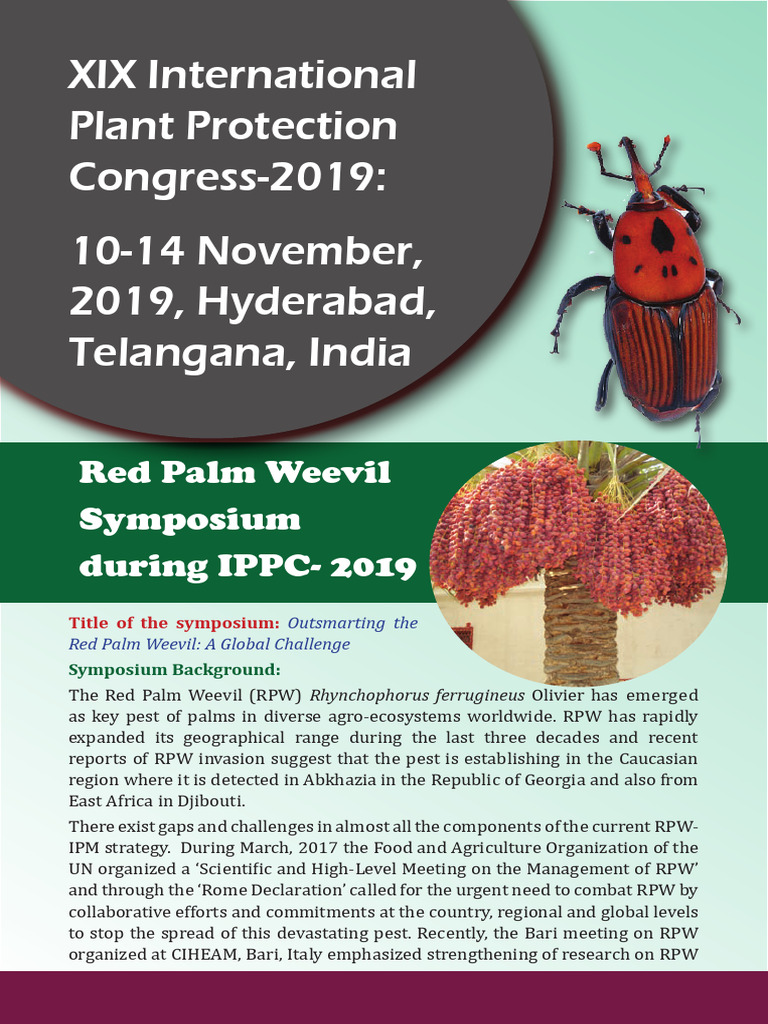 XIX International Plant Protection Congress-2019:

10-14 November, 2019, Hyderabad, Telangana, India

Red Palm Weevil Symposium during IPPC- 2019

Title of the symposium: Outsmarting the Red Palm Weevil: A Global Challenge

Symposium Background:

The Red Palm Weevil (RPW) Rhynchophorus ferrugineus Olivier has emerged as key pest of palms in diverse agro-ecosystems worldwide. RPW has rapidly expanded its geographical range during the last three decades and recent reports of RPW invasion suggest that the pest is establishing in the Caucasian region where it is detected in Abkhazia in the Republic of Georgia and also from East Africa in Djibouti.

There exist gaps and challenges in almost all the components of the current RPW-IPM strategy. During March, 2017 the Food and Agriculture Organization of the UN organized a 'Scientific and High-Level Meeting on the Management of RPW' and through the 'Rome Declaration' called for the urgent need to combat RPW by collaborative efforts and commitments at the country, regional and global levels to stop the spread of this devastating pest. Recently, the Bari meeting on RPW organized at CIHEAM, Bari, Italy emphasized strengthening of research on RPW